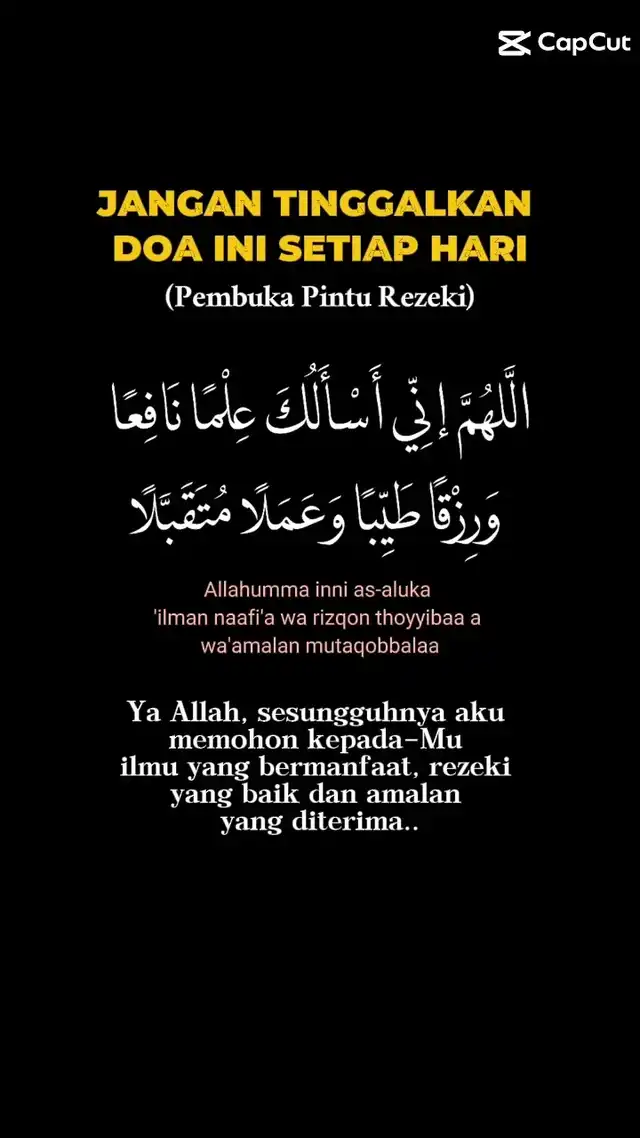 CapCut

JANGAN TINGGALKAN DOA INI SETIAP HARI

(Pembuka Pintu Rezeki)

اللَّهُمَّ إِنِّي أَسْأَلُكَ عِلْمًا نَافِعًا
وَرِزْقًا طَيِّبًا وَعَمَلًا مُتَقَبَّلًا

Allahumma inni as-aluka
'ilman naafi'a wa rizqon thoyyibaa a
wa'amalan mutaqobbalaa

Ya Allah, sesungguhnya aku memohon kepada-Mu ilmu yang bermanfaat, rezeki yang baik dan amalan yang diterima..